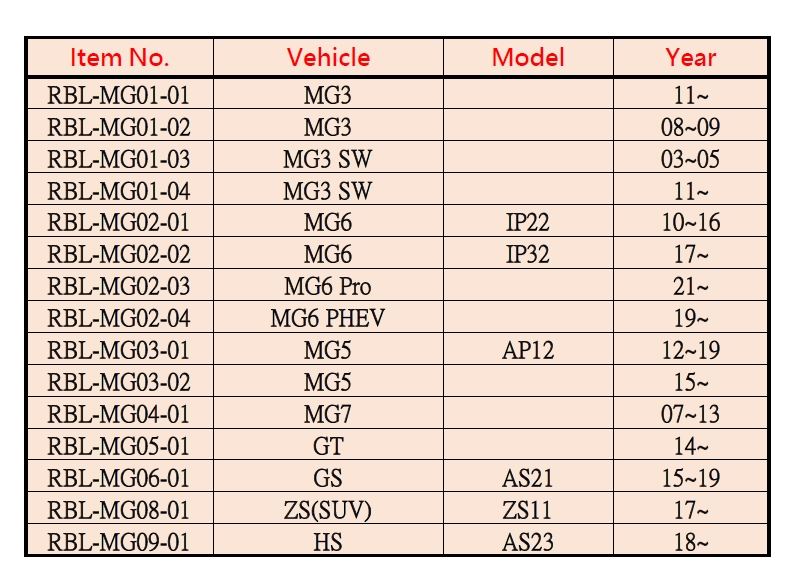 | Item No. | Vehicle | Model | Year |
|---|---|---|---|
| RBL-MG01-01 | MG3 | | 11~ |
| RBL-MG01-02 | MG3 | | 08~09 |
| RBL-MG01-03 | MG3 SW | | 03~05 |
| RBL-MG01-04 | MG3 SW | | 11~ |
| RBL-MG02-01 | MG6 | IP22 | 10~16 |
| RBL-MG02-02 | MG6 | IP32 | 17~ |
| RBL-MG02-03 | MG6 Pro | | 21~ |
| RBL-MG02-04 | MG6 PHEV | | 19~ |
| RBL-MG03-01 | MG5 | AP12 | 12~19 |
| RBL-MG03-02 | MG5 | | 15~ |
| RBL-MG04-01 | MG7 | | 07~13 |
| RBL-MG05-01 | GT | | 14~ |
| RBL-MG06-01 | GS | AS21 | 15~19 |
| RBL-MG08-01 | ZS(SUV) | ZS11 | 17~ |
| RBL-MG09-01 | HS | AS23 | 18~ |